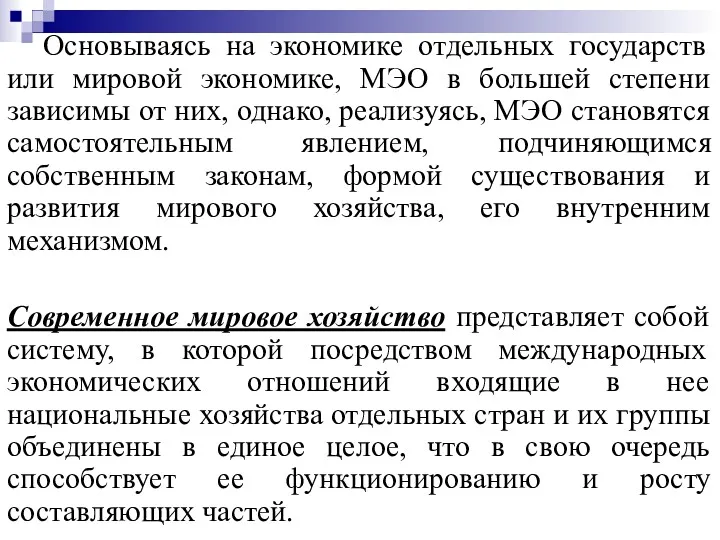 Основываясь на экономике отдельных государств или мировой экономике, МЭО в большей степени зависимы от них, однако, реализуясь, МЭО становятся самостоятельным явлением, подчиняющимся собственным законам, формой существования и развития мирового хозяйства, его внутренним механизмом.

Современное мировое хозяйство представляет собой систему, в которой посредством международных экономических отношений входящие в нее национальные хозяйства отдельных стран и их группы объединены в единое целое, что в свою очередь способствует ее функционированию и росту составляющих частей.